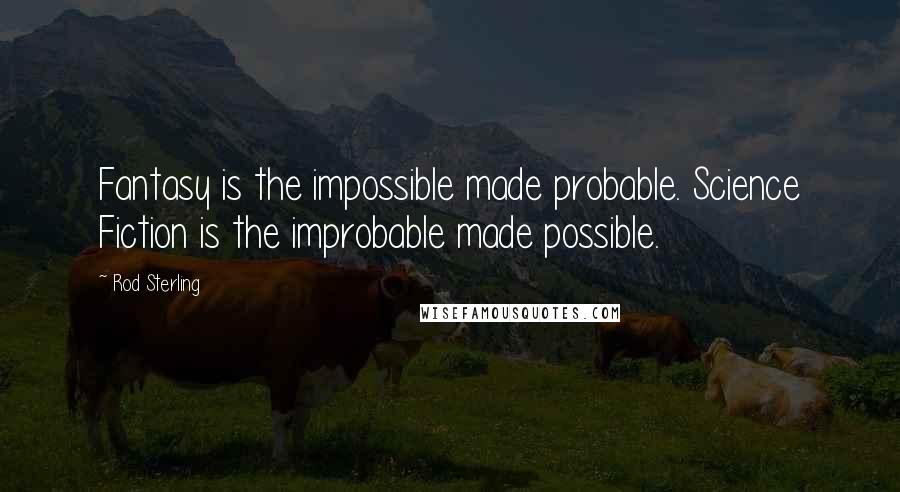 Fantasy is the impossible made probable. Science Fiction is the improbable made possible.

~ Rod Sterling

WISEFAMOUSQUOTES.COM